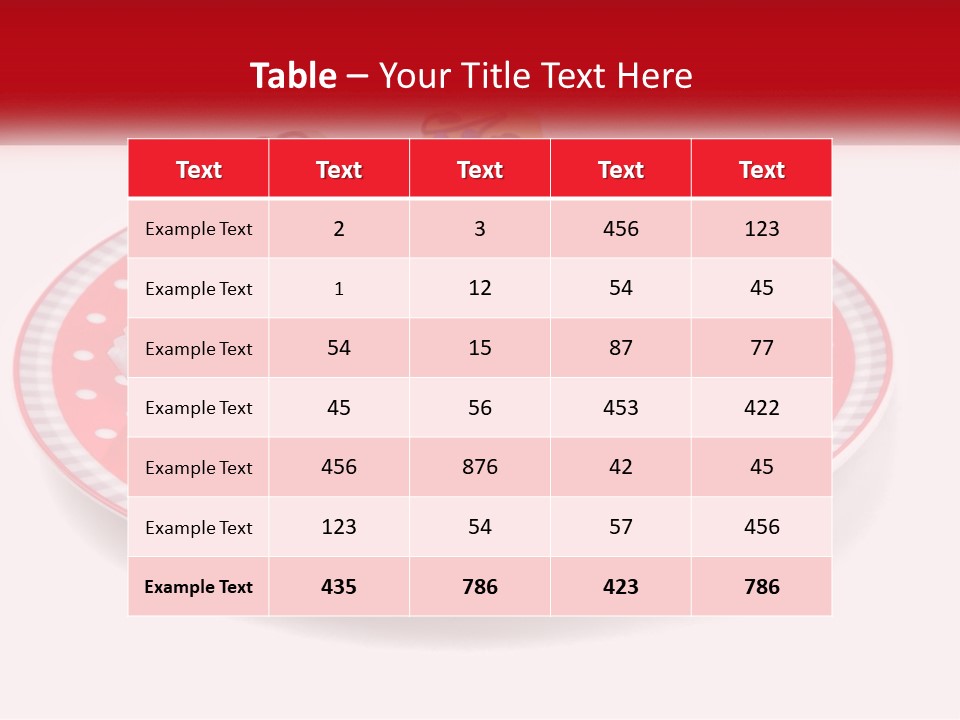 Table – Your Title Text Here

| Text | Text | Text | Text | Text |
|---|---|---|---|---|
| Example Text | 2 | 3 | 456 | 123 |
| Example Text | 1 | 12 | 54 | 45 |
| Example Text | 54 | 15 | 87 | 77 |
| Example Text | 45 | 56 | 453 | 422 |
| Example Text | 456 | 876 | 42 | 45 |
| Example Text | 123 | 54 | 57 | 456 |
| Example Text | 435 | 786 | 423 | 786 |